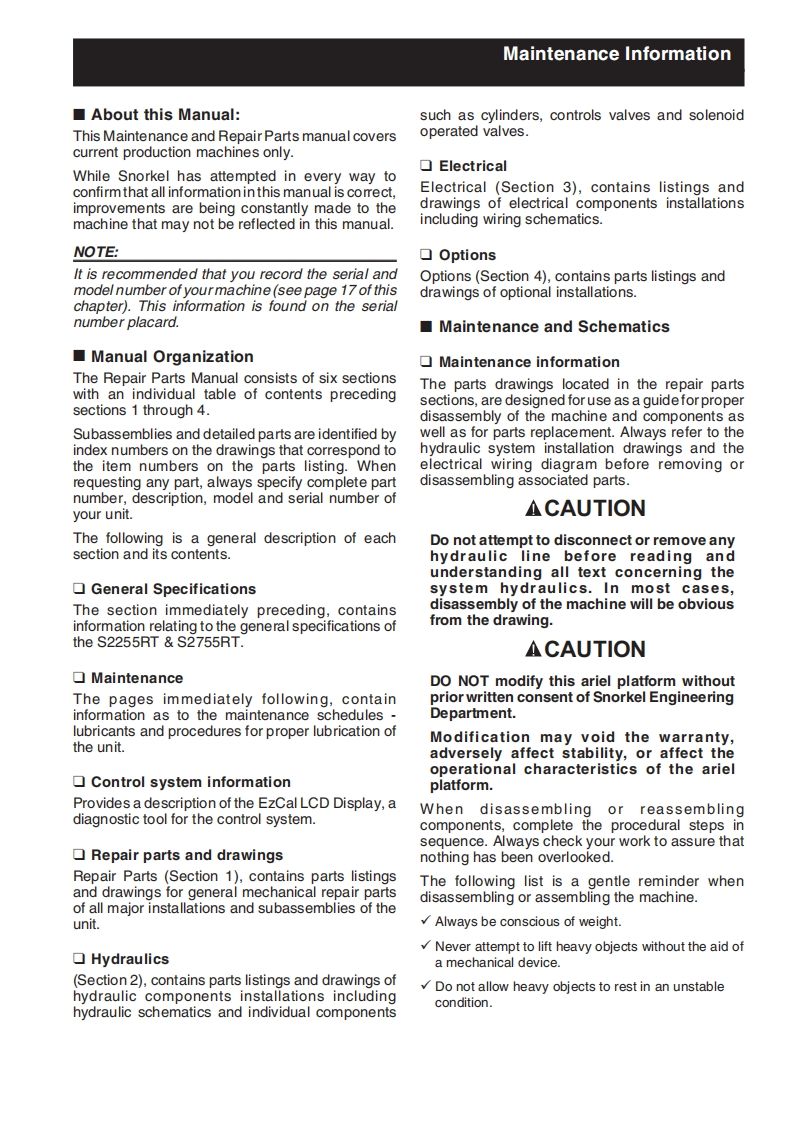 Maintenance Information

■ About this Manual:

This Maintenance and Repair Parts manual covers current production machines only.

While Snorkel has attempted in every way to confirm that all information in this manual is correct, improvements are being constantly made to the machine that may not be reflected in this manual.

NOTE:

It is recommended that you record the serial and model number of your machine (see page 17 of this chapter). This information is found on the serial number placard.

■ Manual Organization

The Repair Parts Manual consists of six sections with an individual table of contents preceding sections 1 through 4.

Subassemblies and detailed parts are identified by index numbers on the drawings that correspond to the item numbers on the parts listing. When requesting any part, always specify complete part number, description, model and serial number of your unit.

The following is a general description of each section and its contents.

❑ General Specifications

The section immediately preceding, contains information relating to the general specifications of the S2255RT & S2755RT.

❑ Maintenance

The pages immediately following, contain information as to the maintenance schedules - lubricants and procedures for proper lubrication of the unit.

❑ Control system information

Provides a description of the EzCal LCD Display, a diagnostic tool for the control system.

❑ Repair parts and drawings

Repair Parts (Section 1), contains parts listings and drawings for general mechanical repair parts of all major installations and subassemblies of the unit.

❑ Hydraulics

(Section 2), contains parts listings and drawings of hydraulic components installations including hydraulic schematics and individual components such as cylinders, controls valves and solenoid operated valves.

❑ Electrical

Electrical (Section 3), contains listings and drawings of electrical components installations including wiring schematics.

❑ Options

Options (Section 4), contains parts listings and drawings of optional installations.

■ Maintenance and Schematics

❑ Maintenance information

The parts drawings located in the repair parts sections, are designed for use as a guide for proper disassembly of the machine and components as well as for parts replacement. Always refer to the hydraulic system installation drawings and the electrical wiring diagram before removing or disassembling associated parts.

⚠CAUTION

Do not attempt to disconnect or remove any hydraulic line before reading and understanding all text concerning the system hydraulics. In most cases, disassembly of the machine will be obvious from the drawing.

⚠CAUTION

DO NOT modify this ariel platform without prior written consent of Snorkel Engineering Department.

Modification may void the warranty, adversely affect stability, or affect the operational characteristics of the ariel platform.

When disassembling or reassembling components, complete the procedural steps in sequence. Always check your work to assure that nothing has been overlooked.

The following list is a gentle reminder when disassembling or assembling the machine.

✓ Always be conscious of weight.

✓ Never attempt to lift heavy objects without the aid of a mechanical device.

✓ Do not allow heavy objects to rest in an unstable condition.